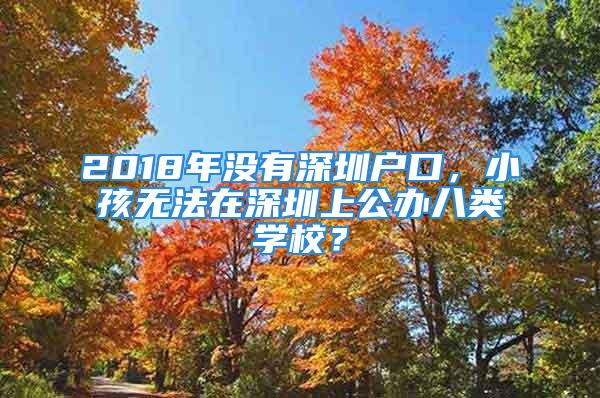 2018年没有深圳户口，小孩无法在深圳上公办八类学校？